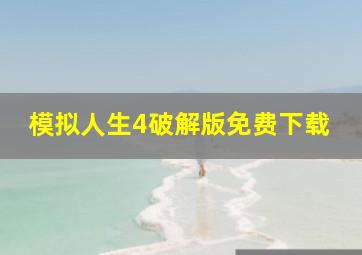 模拟人生4破解版免费下载